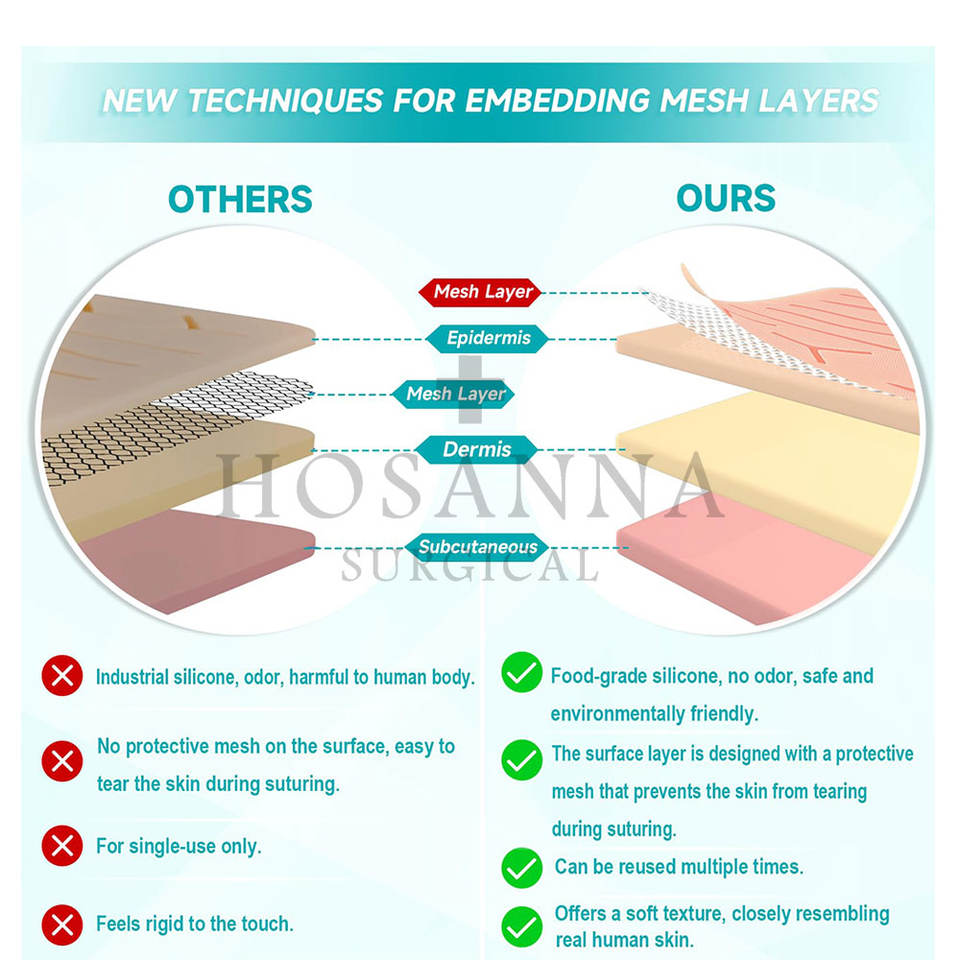 NEW TECHNIQUES FOR EMBEDDING MESH LAYERS

OTHERS

OURS

Mesh Layer

Epidermis

Mesh Layer

Dermis

Subcutaneous

HOSANNA
SURGICAL

Industrial silicone, odor, harmful to human body.

No protective mesh on the surface, easy to tear the skin during suturing.

For single-use only.

Feels rigid to the touch.

Food-grade silicone, no odor, safe and environmentally friendly.

The surface layer is designed with a protective mesh that prevents the skin from tearing during suturing.

Can be reused multiple times.

Offers a soft texture, closely resembling real human skin.